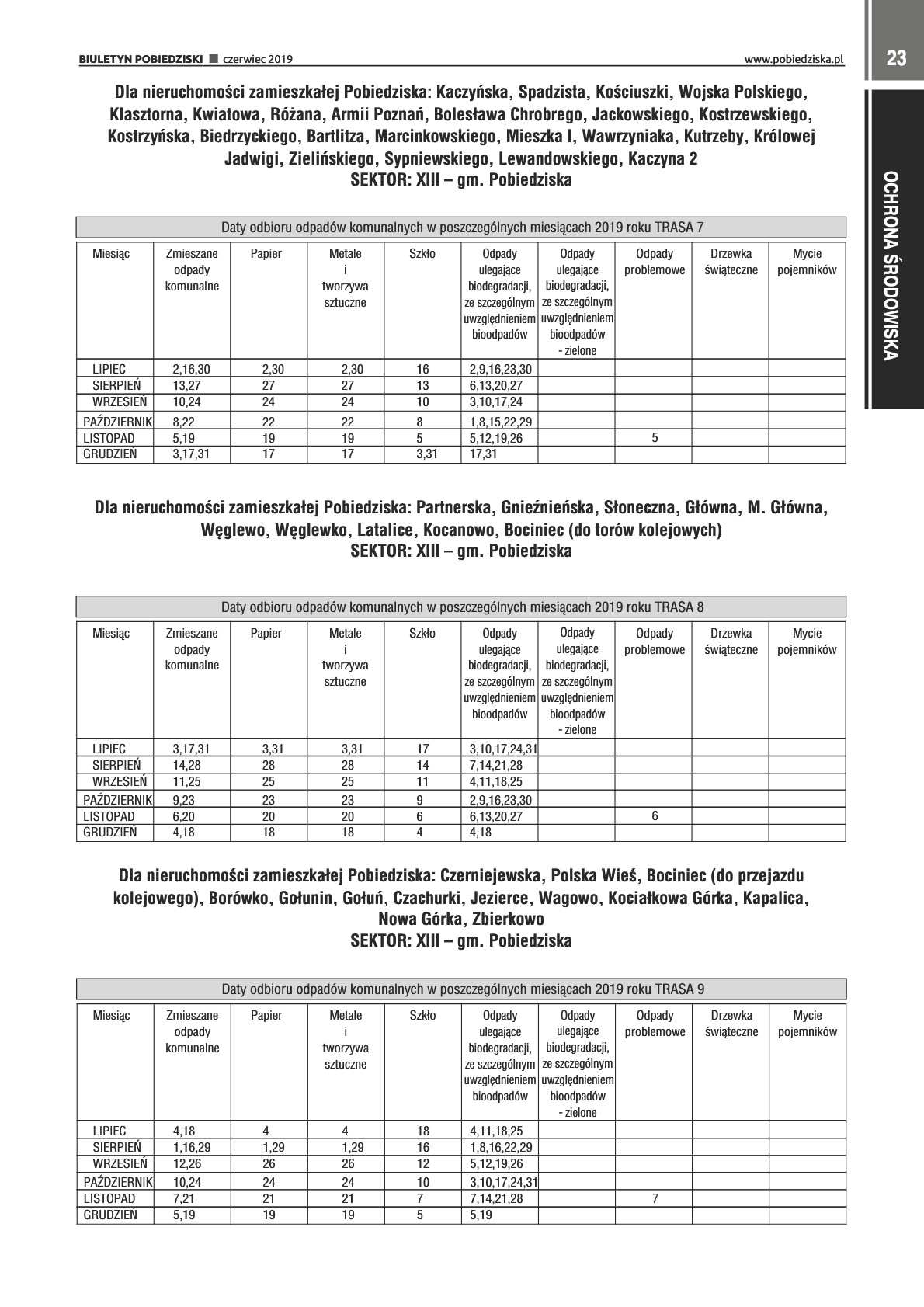 BIULETYN POBIEDZISKI ■ czerwiec 2019

www.pobiedziska.pl

23

OCHRONA ŚRODOWISKA

Dla nieruchomości zamieszkałej Pobiedziska: Kaczyńska, Spadzista, Kościuszki, Wojska Polskiego, Klasztorna, Kwiatowa, Różana, Armii Poznań, Bolesława Chrobrego, Jackowskiego, Kostrzewskiego, Kostrzyńska, Biedrzyckiego, Bartlitza, Marcinkowskiego, Mieszka I, Wawrzyniaka, Kutrzeby, Królowej Jadwigi, Zielińskiego, Sypniewskiego, Lewandowskiego, Kaczyna 2
SEKTOR: XIII – gm. Pobiedziska

Daty odbioru odpadów komunalnych w poszczególnych miesiącach 2019 roku TRASA 7

| Miesiąc | Zmieszane odpady komunalne | Papier | Metale i tworzywa sztuczne | Szkło | Odpady ulegające biodegradacji, ze szczególnym uwzględnieniem bioodpadów | Odpady ulegające biodegradacji, ze szczególnym uwzględnieniem bioodpadów - zielone | Odpady problemowe | Drzewka świąteczne | Mycie pojemników |
|---|---|---|---|---|---|---|---|---|---|
| LIPIEC | 2,16,30 | 2,30 | 2,30 | 16 | 2,9,16,23,30 | | | | |
| SIERPIEŃ | 13,27 | 27 | 27 | 13 | 6,13,20,27 | | | | |
| WRZESIEŃ | 10,24 | 24 | 24 | 10 | 3,10,17,24 | | | | |
| PAŹDZIERNIK | 8,22 | 22 | 22 | 8 | 1,8,15,22,29 | | | | |
| LISTOPAD | 5,19 | 19 | 19 | 5 | 5,12,19,26 | | 5 | | |
| GRUDZIEŃ | 3,17,31 | 17 | 17 | 3,31 | 17,31 | | | | |

Dla nieruchomości zamieszkałej Pobiedziska: Partnerska, Gnieźnieńska, Słoneczna, Główna, M. Główna, Węglewo, Węglewko, Latalice, Kocanowo, Bociniec (do torów kolejowych)
SEKTOR: XIII – gm. Pobiedziska

Daty odbioru odpadów komunalnych w poszczególnych miesiącach 2019 roku TRASA 8

| Miesiąc | Zmieszane odpady komunalne | Papier | Metale i tworzywa sztuczne | Szkło | Odpady ulegające biodegradacji, ze szczególnym uwzględnieniem bioodpadów | Odpady ulegające biodegradacji, ze szczególnym uwzględnieniem bioodpadów - zielone | Odpady problemowe | Drzewka świąteczne | Mycie pojemników |
|---|---|---|---|---|---|---|---|---|---|
| LIPIEC | 3,17,31 | 3,31 | 3,31 | 17 | 3,10,17,24,31 | | | | |
| SIERPIEŃ | 14,28 | 28 | 28 | 14 | 7,14,21,28 | | | | |
| WRZESIEŃ | 11,25 | 25 | 25 | 11 | 4,11,18,25 | | | | |
| PAŹDZIERNIK | 9,23 | 23 | 23 | 9 | 2,9,16,23,30 | | | | |
| LISTOPAD | 6,20 | 20 | 20 | 6 | 6,13,20,27 | | 6 | | |
| GRUDZIEŃ | 4,18 | 18 | 18 | 4 | 4,18 | | | | |

Dla nieruchomości zamieszkałej Pobiedziska: Czerniejewska, Polska Wieś, Bociniec (do przejazdu kolejowego), Borówko, Gołunin, Gołuń, Czachurki, Jezierce, Wagowo, Kociałkowa Górka, Kapalica, Nowa Górka, Zbierkowo
SEKTOR: XIII – gm. Pobiedziska

Daty odbioru odpadów komunalnych w poszczególnych miesiącach 2019 roku TRASA 9

| Miesiąc | Zmieszane odpady komunalne | Papier | Metale i tworzywa sztuczne | Szkło | Odpady ulegające biodegradacji, ze szczególnym uwzględnieniem bioodpadów | Odpady ulegające biodegradacji, ze szczególnym uwzględnieniem bioodpadów - zielone | Odpady problemowe | Drzewka świąteczne | Mycie pojemników |
|---|---|---|---|---|---|---|---|---|---|
| LIPIEC | 4,18 | 4 | 4 | 18 | 4,11,18,25 | | | | |
| SIERPIEŃ | 1,16,29 | 1,29 | 1,29 | 16 | 1,8,16,22,29 | | | | |
| WRZESIEŃ | 12,26 | 26 | 26 | 12 | 5,12,19,26 | | | | |
| PAŹDZIERNIK | 10,24 | 24 | 24 | 10 | 3,10,17,24,31 | | | | |
| LISTOPAD | 7,21 | 21 | 21 | 7 | 7,14,21,28 | | 7 | | |
| GRUDZIEŃ | 5,19 | 19 | 19 | 5 | 5,19 | | | | |